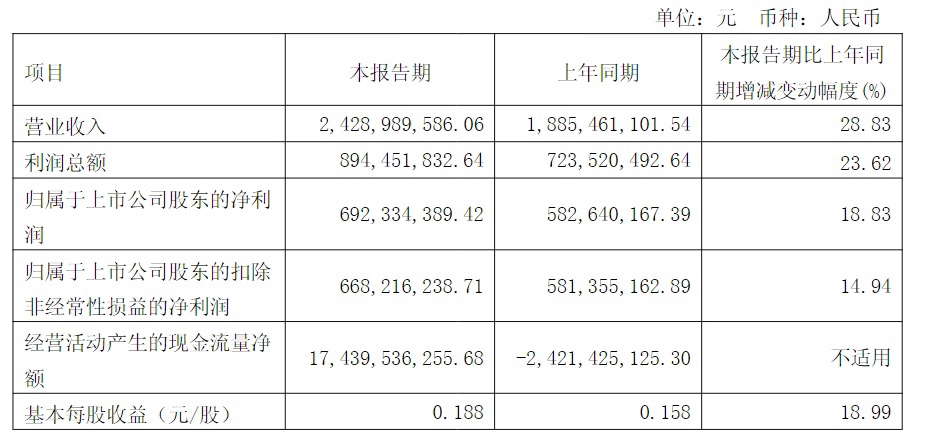 单位：元 币种：人民币

| 项目 | 本报告期 | 上年同期 | 本报告期比上年同期增减变动幅度(%) |
|---|---|---|---|
| 营业收入 | 2,428,989,586.06 | 1,885,461,101.54 | 28.83 |
| 利润总额 | 894,451,832.64 | 723,520,492.64 | 23.62 |
| 归属于上市公司股东的净利润 | 692,334,389.42 | 582,640,167.39 | 18.83 |
| 归属于上市公司股东的扣除非经常性损益的净利润 | 668,216,238.71 | 581,355,162.89 | 14.94 |
| 经营活动产生的现金流量净额 | 17,439,536,255.68 | -2,421,425,125.30 | 不适用 |
| 基本每股收益（元/股） | 0.188 | 0.158 | 18.99 |